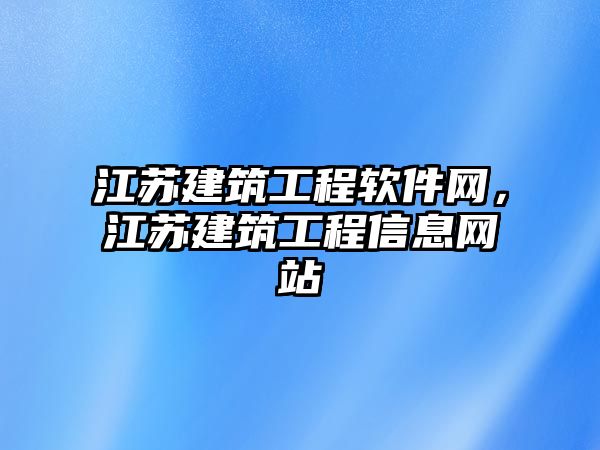 江苏建筑工程软件网，江苏建筑工程信息网站